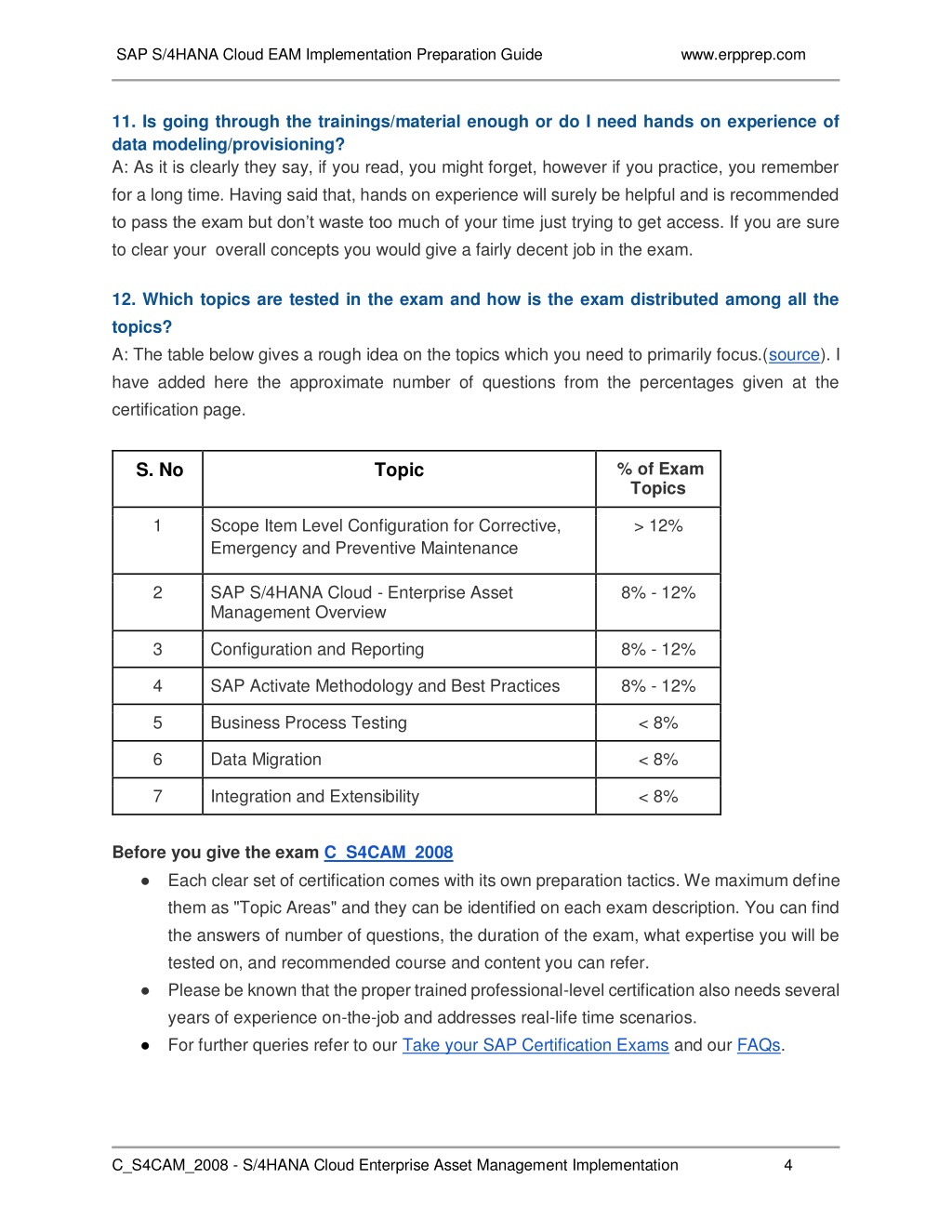 SAP S/4HANA Cloud EAM Implementation Preparation Guide www.erpprep.com

11. Is going through the trainings/material enough or do I need hands on experience of data modeling/provisioning?
A: As it is clearly they say, if you read, you might forget, however if you practice, you remember for a long time. Having said that, hands on experience will surely be helpful and is recommended to pass the exam but don't waste too much of your time just trying to get access. If you are sure to clear your overall concepts you would give a fairly decent job in the exam.

12. Which topics are tested in the exam and how is the exam distributed among all the topics?
A: The table below gives a rough idea on the topics which you need to primarily focus.(source). I have added here the approximate number of questions from the percentages given at the certification page.

| S. No | Topic | % of Exam Topics |
|---|---|---|
| 1 | Scope Item Level Configuration for Corrective, Emergency and Preventive Maintenance | > 12% |
| 2 | SAP S/4HANA Cloud - Enterprise Asset Management Overview | 8% - 12% |
| 3 | Configuration and Reporting | 8% - 12% |
| 4 | SAP Activate Methodology and Best Practices | 8% - 12% |
| 5 | Business Process Testing | < 8% |
| 6 | Data Migration | < 8% |
| 7 | Integration and Extensibility | < 8% |

Before you give the exam C_S4CAM_2008
● Each clear set of certification comes with its own preparation tactics. We maximum define them as "Topic Areas" and they can be identified on each exam description. You can find the answers of number of questions, the duration of the exam, what expertise you will be tested on, and recommended course and content you can refer.
● Please be known that the proper trained professional-level certification also needs several years of experience on-the-job and addresses real-life time scenarios.
● For further queries refer to our Take your SAP Certification Exams and our FAQs.

C_S4CAM_2008 - S/4HANA Cloud Enterprise Asset Management Implementation 4